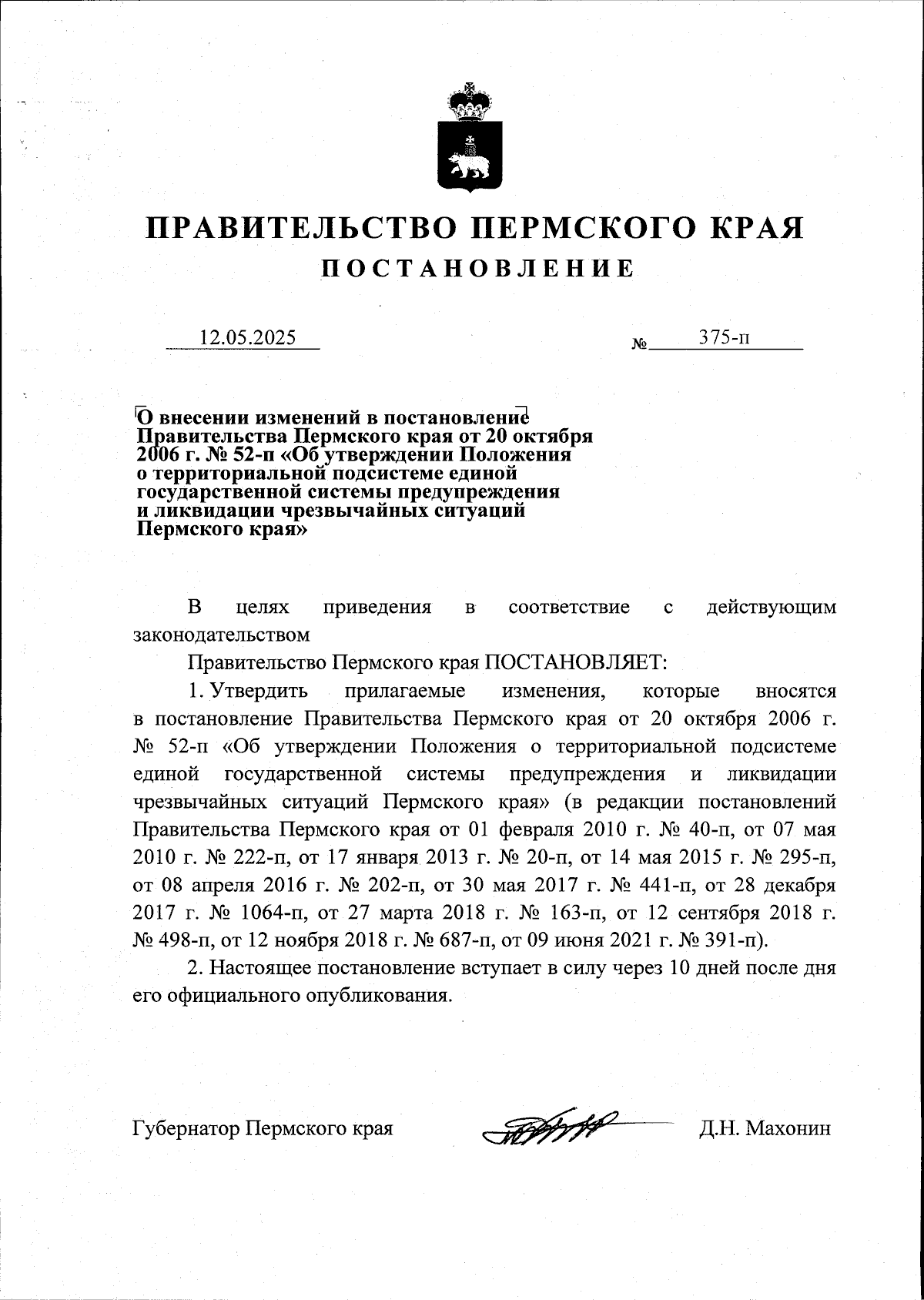 ПРАВИТЕЛЬСТВО ПЕРМСКОГО КРАЯ
ПОСТАНОВЛЕНИЕ

12.05.2025 № 375-п

О внесении изменений в постановление Правительства Пермского края от 20 октября 2006 г. № 52-п «Об утверждении Положения о территориальной подсистеме единой государственной системы предупреждения и ликвидации чрезвычайных ситуаций Пермского края»

В целях приведения в соответствие с действующим законодательством

Правительство Пермского края ПОСТАНОВЛЯЕТ:

1. Утвердить прилагаемые изменения, которые вносятся в постановление Правительства Пермского края от 20 октября 2006 г. № 52-п «Об утверждении Положения о территориальной подсистеме единой государственной системы предупреждения и ликвидации чрезвычайных ситуаций Пермского края» (в редакции постановлений Правительства Пермского края от 01 февраля 2010 г. № 40-п, от 07 мая 2010 г. № 222-п, от 17 января 2013 г. № 20-п, от 14 мая 2015 г. № 295-п, от 08 апреля 2016 г. № 202-п, от 30 мая 2017 г. № 441-п, от 28 декабря 2017 г. № 1064-п, от 27 марта 2018 г. № 163-п, от 12 сентября 2018 г. № 498-п, от 12 ноября 2018 г. № 687-п, от 09 июня 2021 г. № 391-п).

2. Настоящее постановление вступает в силу через 10 дней после дня его официального опубликования.

Губернатор Пермского края Д.Н. Махонин